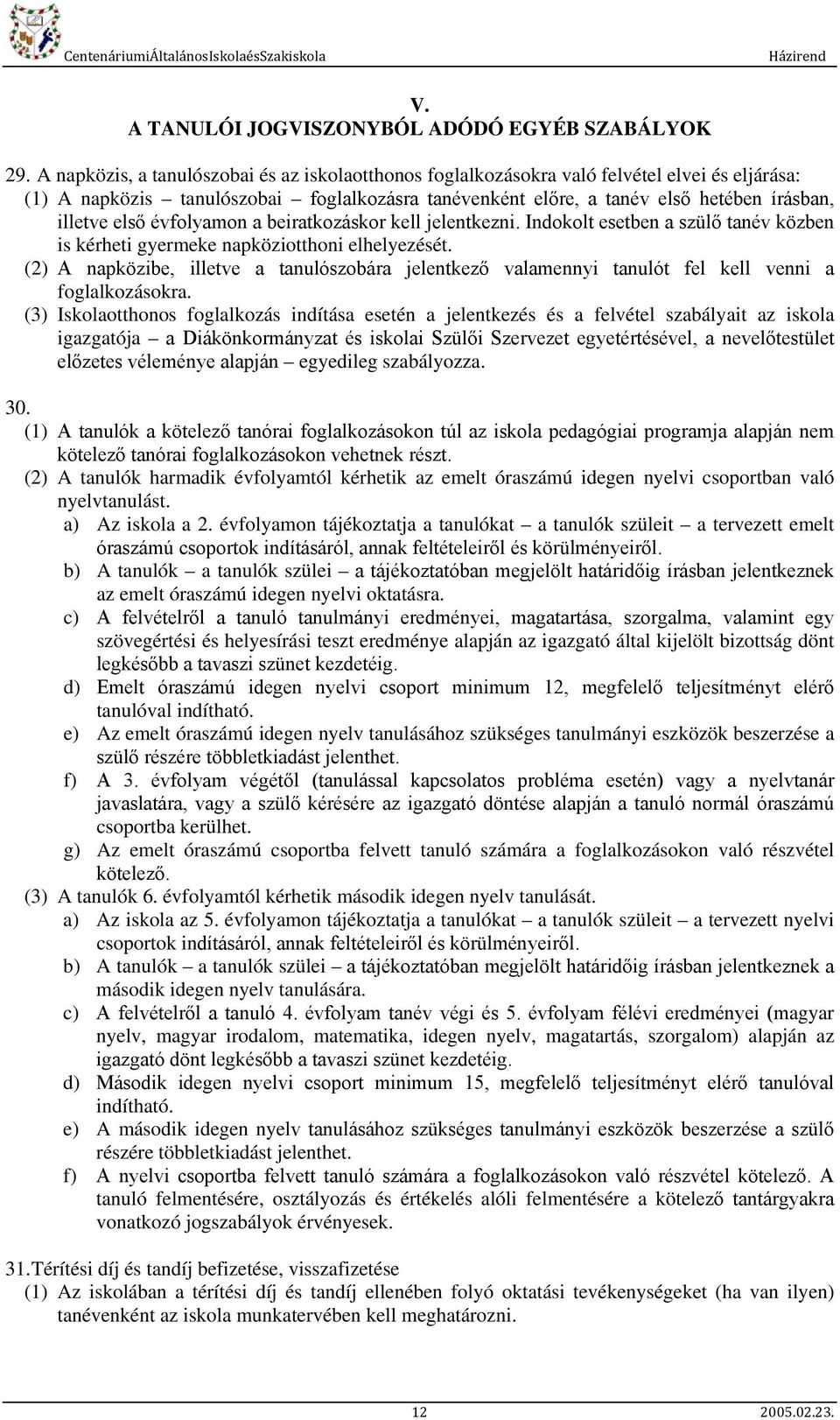 CentenáriumiÁltalánosIskolaésSzakiskola

Házirend

V.
A TANULÓI JOGVISZONYBÓL ADÓDÓ EGYÉB SZABÁLYOK

29. A napközis, a tanulószobai és az iskolaotthonos foglalkozásokra való felvétel elvei és eljárása:
(1) A napközis – tanulószobai – foglalkozásra tanévenként előre, a tanév első hetében írásban, illetve első évfolyamon a beiratkozáskor kell jelentkezni. Indokolt esetben a szülő tanév közben is kérheti gyermeke napköziotthoni elhelyezését.
(2) A napközibe, illetve a tanulószobára jelentkező valamennyi tanulót fel kell venni a foglalkozásokra.
(3) Iskolaotthonos foglalkozás indítása esetén a jelentkezés és a felvétel szabályait az iskola igazgatója – a Diákönkormányzat és iskolai Szülői Szervezet egyetértésével, a nevelőtestület előzetes véleménye alapján – egyedileg szabályozza.

30.
(1) A tanulók a kötelező tanórai foglalkozásokon túl az iskola pedagógiai programja alapján nem kötelező tanórai foglalkozásokon vehetnek részt.
(2) A tanulók harmadik évfolyamtól kérhetik az emelt óraszámú idegen nyelvi csoportban való nyelvtanulást.
a) Az iskola a 2. évfolyamon tájékoztatja a tanulókat – a tanulók szüleit – a tervezett emelt óraszámú csoportok indításáról, annak feltételeiről és körülményeiről.
b) A tanulók – a tanulók szülei – a tájékoztatóban megjelölt határidőig írásban jelentkeznek az emelt óraszámú idegen nyelvi oktatásra.
c) A felvételről a tanuló tanulmányi eredményei, magatartása, szorgalma, valamint egy szövegértési és helyesírási teszt eredménye alapján az igazgató által kijelölt bizottság dönt legkésőbb a tavaszi szünet kezdetéig.
d) Emelt óraszámú idegen nyelvi csoport minimum 12, megfelelő teljesítményt elérő tanulóval indítható.
e) Az emelt óraszámú idegen nyelv tanulásához szükséges tanulmányi eszközök beszerzése a szülő részére többletkiadást jelenthet.
f) A 3. évfolyam végétől (tanulással kapcsolatos probléma esetén) vagy a nyelvtanár javaslatára, vagy a szülő kérésére az igazgató döntése alapján a tanuló normál óraszámú csoportba kerülhet.
g) Az emelt óraszámú csoportba felvett tanuló számára a foglalkozásokon való részvétel kötelező.
(3) A tanulók 6. évfolyamtól kérhetik második idegen nyelv tanulását.
a) Az iskola az 5. évfolyamon tájékoztatja a tanulókat – a tanulók szüleit – a tervezett nyelvi csoportok indításáról, annak feltételeiről és körülményeiről.
b) A tanulók – a tanulók szülei – a tájékoztatóban megjelölt határidőig írásban jelentkeznek a második idegen nyelv tanulására.
c) A felvételről a tanuló 4. évfolyam tanév végi és 5. évfolyam félévi eredményei (magyar nyelv, magyar irodalom, matematika, idegen nyelv, magatartás, szorgalom) alapján az igazgató dönt legkésőbb a tavaszi szünet kezdetéig.
d) Második idegen nyelvi csoport minimum 15, megfelelő teljesítményt elérő tanulóval indítható.
e) A második idegen nyelv tanulásához szükséges tanulmányi eszközök beszerzése a szülő részére többletkiadást jelenthet.
f) A nyelvi csoportba felvett tanuló számára a foglalkozásokon való részvétel kötelező. A tanuló felmentésére, osztályozás és értékelés alóli felmentésére a kötelező tantárgyakra vonatkozó jogszabályok érvényesek.

31. Térítési díj és tandíj befizetése, visszafizetése
(1) Az iskolában a térítési díj és tandíj ellenében folyó oktatási tevékenységeket (ha van ilyen) tanévenként az iskola munkatervében kell meghatározni.

12

2005.02.23.